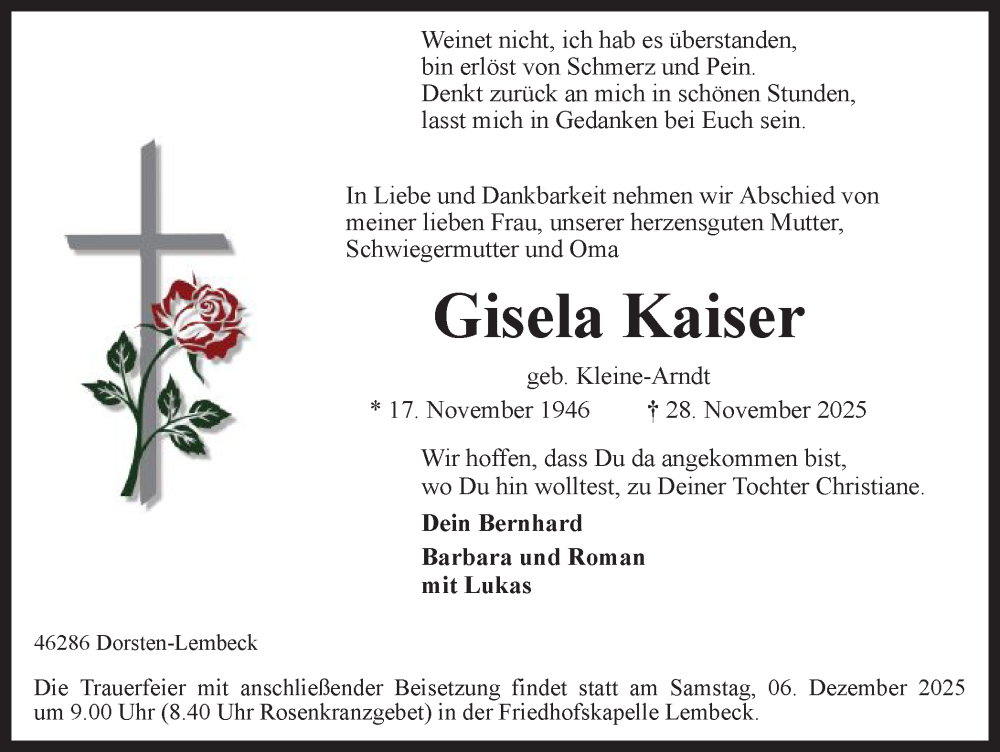 Weinet nicht, ich hab es überstanden,
bin erlöst von Schmerz und Pein.
Denkt zurück an mich in schönen Stunden,
lasst mich in Gedanken bei Euch sein.

In Liebe und Dankbarkeit nehmen wir Abschied von meiner lieben Frau, unserer herzensguten Mutter, Schwiegermutter und Oma

Gisela Kaiser

geb. Kleine-Arndt

* 17. November 1946 † 28. November 2025

Wir hoffen, dass Du da angekommen bist,
wo Du hin wolltest, zu Deiner Tochter Christiane.

Dein Bernhard

Barbara und Roman
mit Lukas

46286 Dorsten-Lembeck

Die Trauerfeier mit anschließender Beisetzung findet statt am Samstag, 06. Dezember 2025 um 9.00 Uhr (8.40 Uhr Rosenkranzgebet) in der Friedhofskapelle Lembeck.